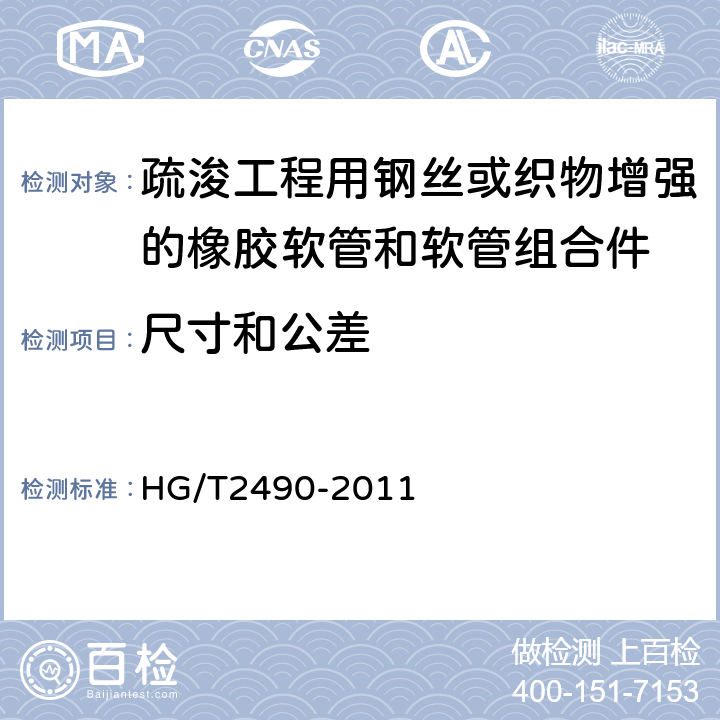 MA CNAS AL ilac-MRA

检测对象：疏浚工程用钢丝或织物增强的橡胶软管和软管组合件

检测项目：尺寸和公差

检测标准：HG/T2490-2011

百检
Baijiantest.com

做检测 上百检
400-151-7153